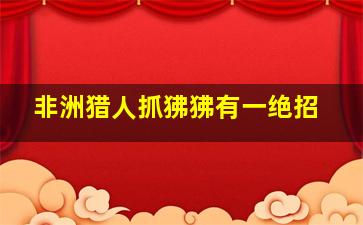 非洲猎人抓狒狒有一绝招